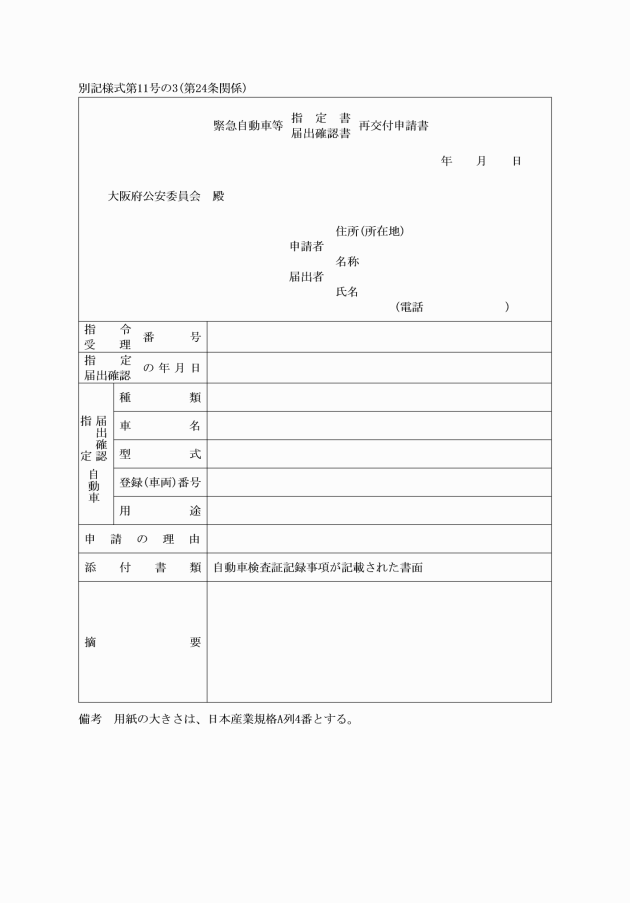 別記様式第11号の3(第24条関係)

緊急自動車等 指定書 届出確認書 再交付申請書

年　月　日

大阪府公安委員会　殿

申請者 届出者 住所(所在地) 名称 氏名 (電話　　　)

| | | |
|---|---|---|
| 指令 受理 番号 | | |
| 指定 届出確認 の年月日 | | |
| 指定 届出確認 自動車 | 種類 | |
| | 車名 | |
| | 型式 | |
| | 登録(車両)番号 | |
| | 用途 | |
| 申請の理由 | | |
| 添付書類 | | 自動車検査証記録事項が記載された書面 |
| 摘要 | | |

備考　用紙の大きさは、日本産業規格A列4番とする。